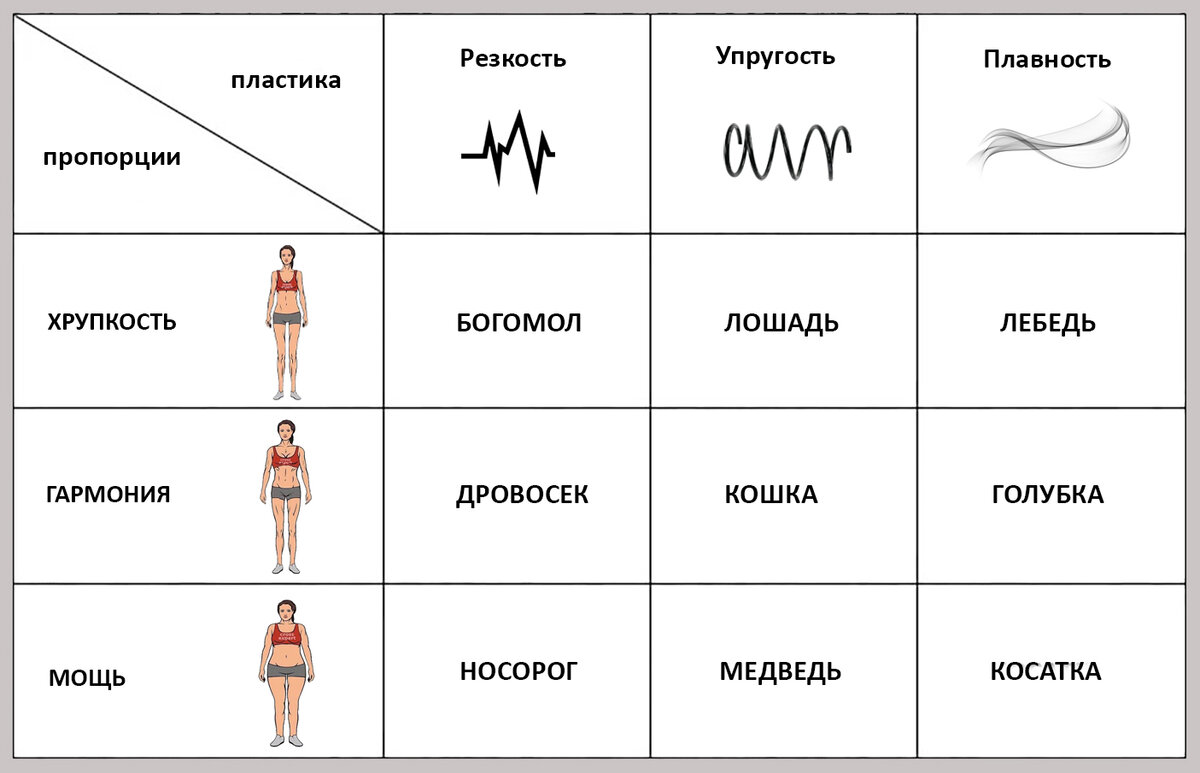 | пластика / пропорции | Резкость | Упругость | Плавность |
|---|---|---|---|
| ХРУПКОСТЬ | БОГОМОЛ | ЛОШАДЬ | ЛЕБЕДЬ |
| ГАРМОНИЯ | ДРОВОСЕК | КОШКА | ГОЛУБКА |
| МОЩЬ | НОСОРОГ | МЕДВЕДЬ | КОСАТКА |